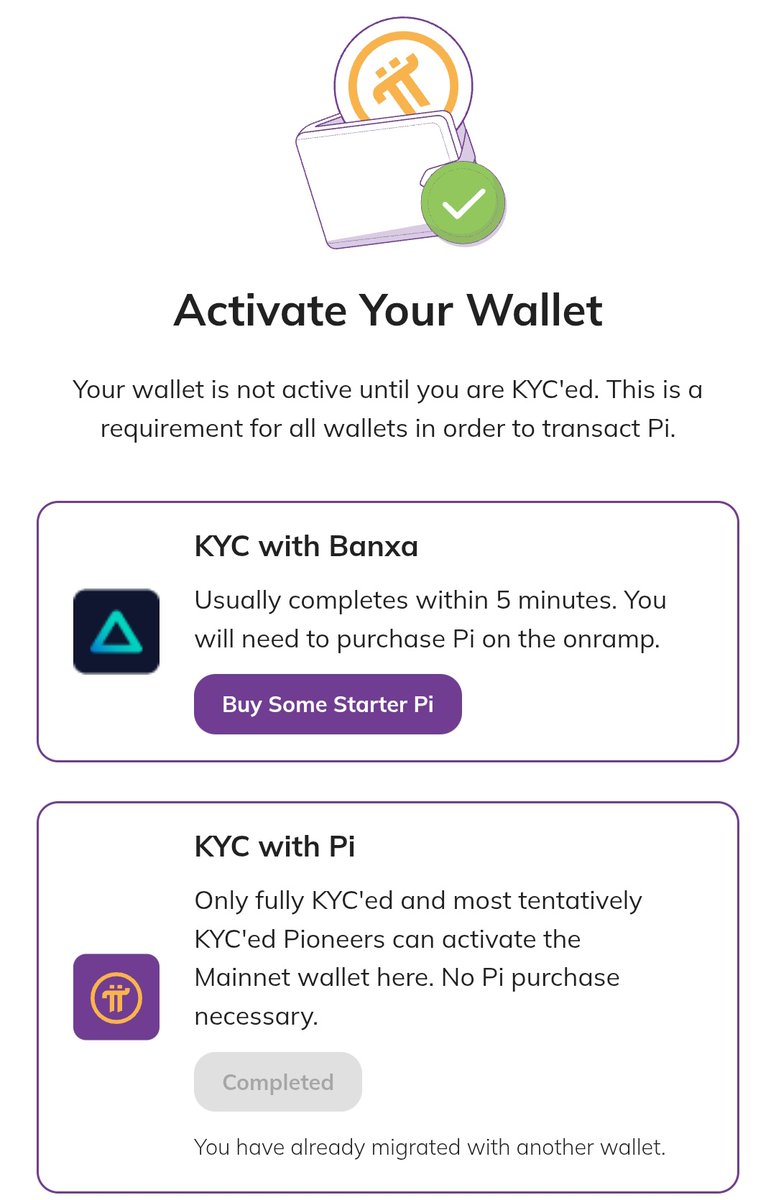 Activate Your Wallet

Your wallet is not active until you are KYC'ed. This is a requirement for all wallets in order to transact Pi.

KYC with Banxa

Usually completes within 5 minutes. You will need to purchase Pi on the onramp.

Buy Some Starter Pi

KYC with Pi

Only fully KYC'ed and most tentatively KYC'ed Pioneers can activate the Mainnet wallet here. No Pi purchase necessary.

Completed

You have already migrated with another wallet.